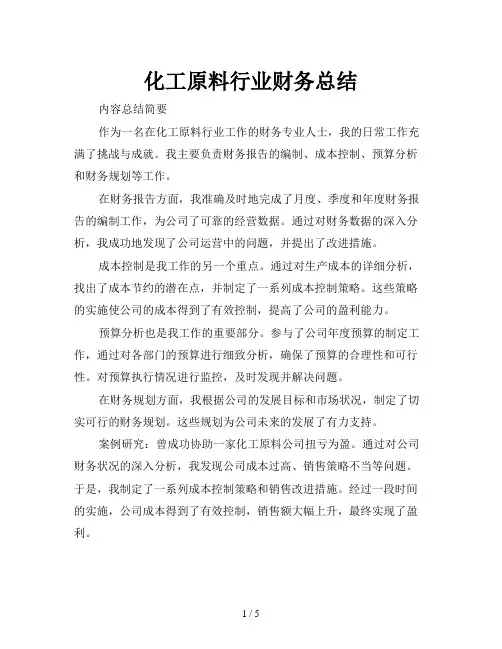 化工原料行业财务总结

内容总结简要

作为一名在化工原料行业工作的财务专业人士，我的日常工作充满了挑战与成就。我主要负责财务报告的编制、成本控制、预算分析和财务规划等工作。

在财务报告方面，我准确及时地完成了月度、季度和年度财务报告的编制工作，为公司了可靠的经营数据。通过对财务数据的深入分析，我成功地发现了公司运营中的问题，并提出了改进措施。

成本控制是我工作的另一个重点。通过对生产成本的详细分析，找出了成本节约的潜在点，并制定了一系列成本控制策略。这些策略的实施使公司的成本得到了有效控制，提高了公司的盈利能力。

预算分析也是我工作的重要部分。参与了公司年度预算的制定工作，通过对各部门的预算进行细致分析，确保了预算的合理性和可行性。对预算执行情况进行监控，及时发现并解决问题。

在财务规划方面，我根据公司的发展目标和市场状况，制定了切实可行的财务规划。这些规划为公司未来的发展了有力支持。

案例研究：曾成功协助一家化工原料公司扭亏为盈。通过对公司财务状况的深入分析，我发现公司成本过高、销售策略不当等问题。于是，我制定了一系列成本控制策略和销售改进措施。经过一段时间的实施，公司成本得到了有效控制，销售额大幅上升，最终实现了盈利。

1 / 5